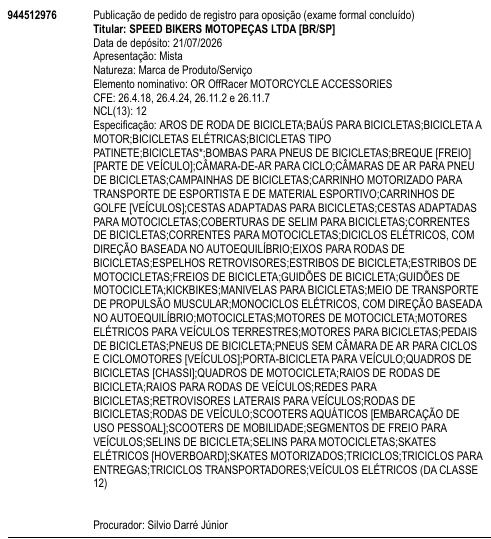 944512976

Publicação de pedido de registro para oposição (exame formal concluído)
Titular: SPEED BIKERS MOTOPEÇAS LTDA [BR/SP]
Data de depósito: 21/07/2026
Apresentação: Mista
Natureza: Marca de Produto/Serviço
Elemento nominativo: OR OffRacer MOTORCYCLE ACCESSORIES
CFE: 26.4.18, 26.4.24, 26.11.2 e 26.11.7
NCL(13): 12
Especificação: AROS DE RODA DE BICICLETA;BAÚS PARA BICICLETAS;BICICLETA A MOTOR;BICICLETAS ELÉTRICAS;BICICLETAS TIPO PATINETE;BICICLETAS*;BOMBAS PARA PNEUS DE BICICLETAS;BREQUE [FREIO] [PARTE DE VEÍCULO];CÂMARA-DE-AR PARA CICLO;CÂMARAS DE AR PARA PNEU DE BICICLETAS;CAMPAINHAS DE BICICLETAS;CARRINHO MOTORIZADO PARA TRANSPORTE DE ESPORTISTA E DE MATERIAL ESPORTIVO;CARRINHOS DE GOLFE [VEÍCULOS];CESTAS ADAPTADAS PARA BICICLETAS;CESTAS ADAPTADAS PARA MOTOCICLETAS;COBERTURAS DE SELIM PARA BICICLETAS;CORRENTES DE BICICLETAS;CORRENTES PARA MOTOCICLETAS;DICICLOS ELÉTRICOS, COM DIREÇÃO BASEADA NO AUTOEQUILÍBRIO;EIXOS PARA RODAS DE BICICLETAS;ESPELHOS RETROVISORES;ESTRIBOS DE BICICLETA;ESTRIBOS DE MOTOCICLETAS;FREIOS DE BICICLETA;GUIDÕES DE BICICLETA;GUIDÕES DE MOTOCICLETA;KICKBIKES;MANIVELAS PARA BICICLETAS;MEIO DE TRANSPORTE DE PROPULSÃO MUSCULAR;MONOCICLOS ELÉTRICOS, COM DIREÇÃO BASEADA NO AUTOEQUILÍBRIO;MOTOCICLETAS;MOTORES DE MOTOCICLETA;MOTORES ELÉTRICOS PARA VEÍCULOS TERRESTRES;MOTORES PARA BICICLETAS;PEDAIS DE BICICLETAS;PNEUS DE BICICLETA;PNEUS SEM CÂMARA DE AR PARA CICLOS E CICLOMOTORES [VEÍCULOS];PORTA-BICICLETA PARA VEÍCULO;QUADROS DE BICICLETAS [CHASSI];QUADROS DE MOTOCICLETA;RAIOS DE RODAS DE BICICLETA;RAIOS PARA RODAS DE VEÍCULOS;REDES PARA BICICLETAS;RETROVISORES LATERAIS PARA VEÍCULOS;RODAS DE BICICLETAS;RODAS DE VEÍCULO;SCOOTERS AQUÁTICOS [EMBARCAÇÃO DE USO PESSOAL];SCOOTERS DE MOBILIDADE;SEGMENTOS DE FREIO PARA VEÍCULOS;SELINS DE BICICLETA;SELINS PARA MOTOCICLETAS;SKATES ELÉTRICOS [HOVERBOARD];SKATES MOTORIZADOS;TRICICLOS;TRICICLOS PARA ENTREGAS;TRICICLOS TRANSPORTADORES;VEÍCULOS ELÉTRICOS (DA CLASSE 12)

Procurador: Silvio Darré Júnior